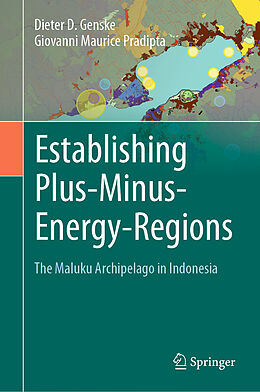 Dieter D. Genske
Giovanni Maurice Pradipta

Establishing Plus-Minus-Energy-Regions

The Maluku Archipelago in Indonesia

Springer